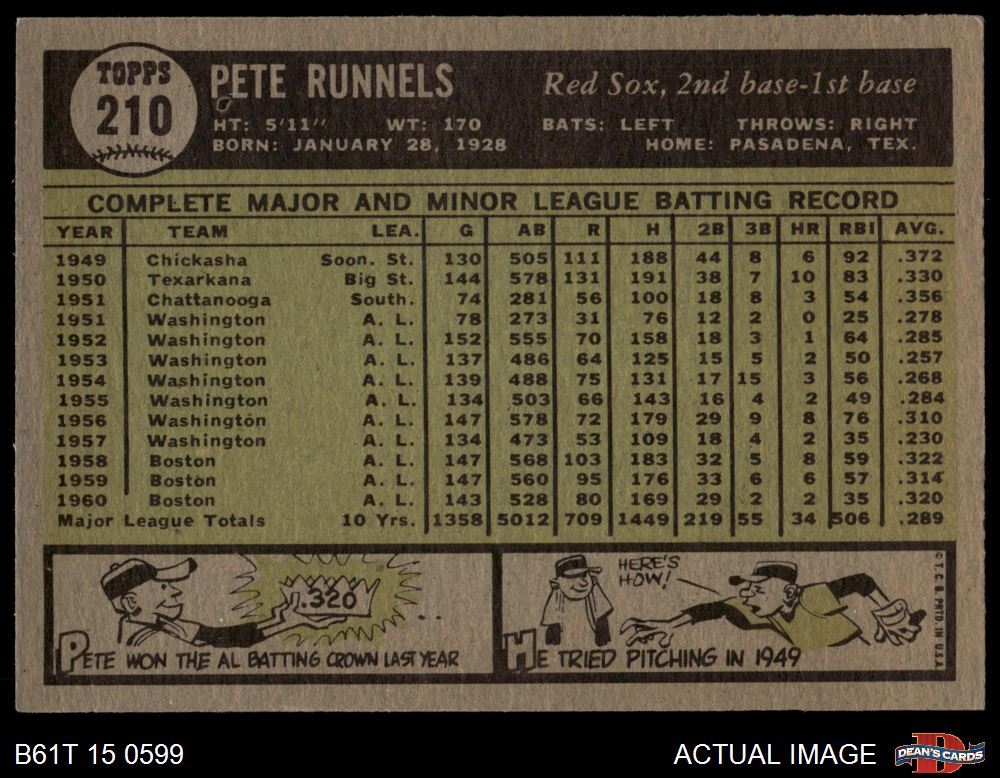 TOPPS
210

PETE RUNNELS

Red Sox, 2nd base-1st base

HT: 5'11" WT: 170 BATS: LEFT THROWS: RIGHT
BORN: JANUARY 28, 1928 HOME: PASADENA, TEX.

COMPLETE MAJOR AND MINOR LEAGUE BATTING RECORD

| YEAR | TEAM | LEA. | G | AB | R | H | 2B | 3B | HR | RBI | AVG. |
|---|---|---|---|---|---|---|---|---|---|---|---|
| 1949 | Chickasha | Soon. St. | 130 | 505 | 111 | 188 | 44 | 8 | 6 | 92 | .372 |
| 1950 | Texarkana | Big St. | 144 | 578 | 131 | 191 | 38 | 7 | 10 | 83 | .330 |
| 1951 | Chattanooga | South. | 74 | 281 | 56 | 100 | 18 | 8 | 3 | 54 | .356 |
| 1951 | Washington | A. L. | 78 | 273 | 31 | 76 | 12 | 2 | 0 | 25 | .278 |
| 1952 | Washington | A. L. | 152 | 555 | 70 | 158 | 18 | 3 | 1 | 64 | .285 |
| 1953 | Washington | A. L. | 137 | 486 | 64 | 125 | 15 | 5 | 2 | 50 | .257 |
| 1954 | Washington | A. L. | 139 | 488 | 75 | 131 | 17 | 15 | 3 | 56 | .268 |
| 1955 | Washington | A. L. | 134 | 503 | 66 | 143 | 16 | 4 | 2 | 49 | .284 |
| 1956 | Washington | A. L. | 147 | 578 | 72 | 179 | 29 | 9 | 8 | 76 | .310 |
| 1957 | Washington | A. L. | 134 | 473 | 53 | 109 | 18 | 4 | 2 | 35 | .230 |
| 1958 | Boston | A. L. | 147 | 568 | 103 | 183 | 32 | 5 | 8 | 59 | .322 |
| 1959 | Boston | A. L. | 147 | 560 | 95 | 176 | 33 | 6 | 6 | 57 | .314 |
| 1960 | Boston | A. L. | 143 | 528 | 80 | 169 | 29 | 2 | 2 | 35 | .320 |
| Major League Totals | | 10 Yrs. | 1358 | 5012 | 709 | 1449 | 219 | 55 | 34 | 506 | .289 |

.320
PETE WON THE AL BATTING CROWN LAST YEAR

HERE'S HOW!
HE TRIED PITCHING IN 1949

©T.C.G. PRTD. IN U.S.A.

B61T 15 0599
ACTUAL IMAGE
DEAN'S CARDS